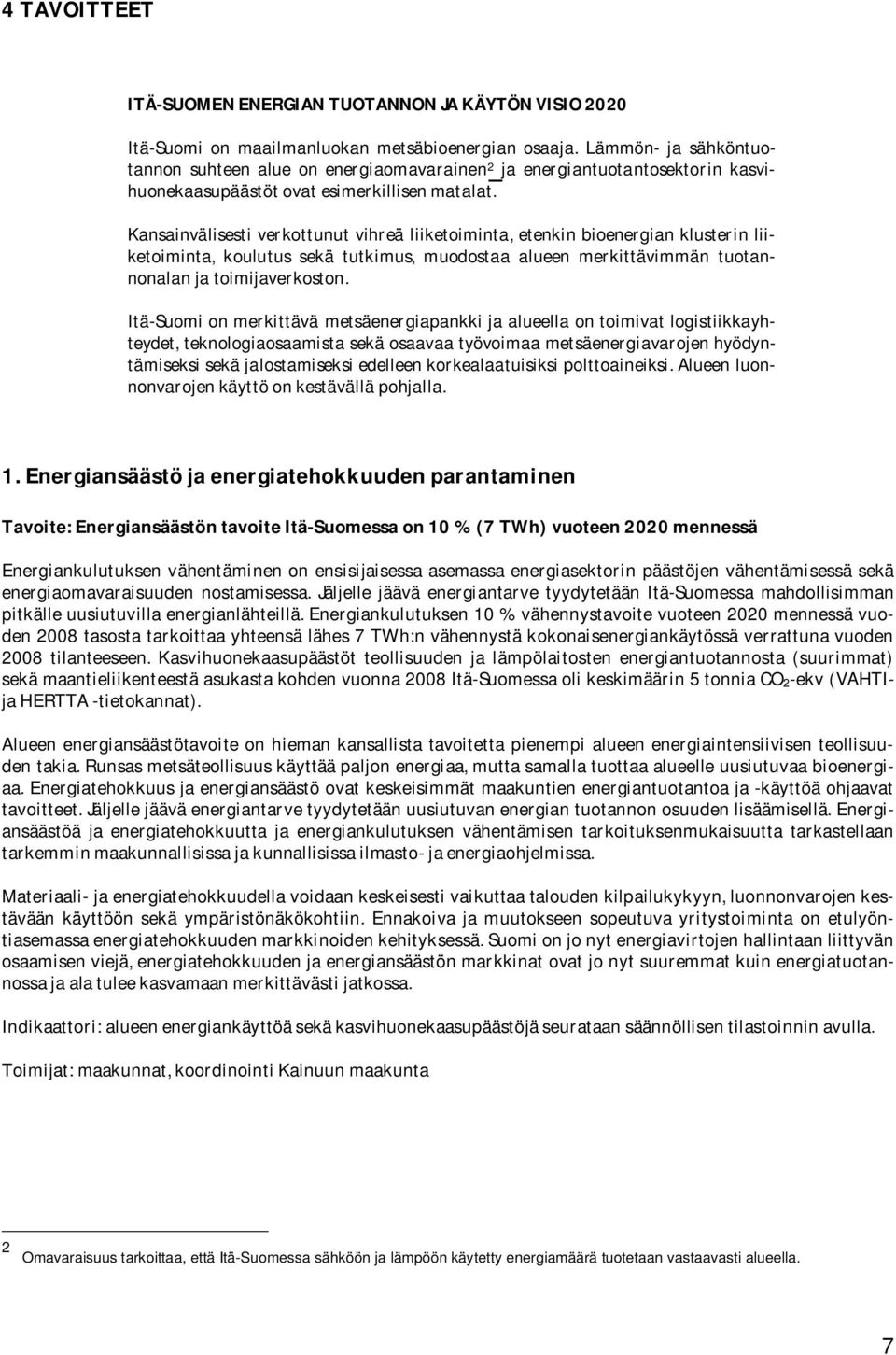 4 TAVOITTEET

ITÄ-SUOMEN ENERGIAN TUOTANNON JA KÄYTÖN VISIO 2020

Itä-Suomi on maailmanluokan metsäbioenergian osaaja. Lämmön- ja sähköntuotannon suhteen alue on energiaomavarainen$^2$ ja energiantuotantosektorin kasvihuonekaasupäästöt ovat esimerkillisen matalat.

Kansainvälisesti verkottunut vihreä liiketoiminta, etenkin bioenergian klusterin liiketoiminta, koulutus sekä tutkimus, muodostaa alueen merkittävimmän tuotannonalan ja toimijaverkoston.

Itä-Suomi on merkittävä metsäenergiapankki ja alueella on toimivat logistiikkayhteydet, teknologiaosaamista sekä osaavaa työvoimaa metsäenergiavarojen hyödyntämiseksi sekä jalostamiseksi edelleen korkealaatuisiksi polttoaineiksi. Alueen luonnonvarojen käyttö on kestävällä pohjalla.

1. Energiansäästö ja energiatehokkuuden parantaminen

Tavoite: Energiansäästön tavoite Itä-Suomessa on 10 % (7 TWh) vuoteen 2020 mennessä

Energiankulutuksen vähentäminen on ensisijaisessa asemassa energiasektorin päästöjen vähentämisessä sekä energiaomavaraisuuden nostamisessa. Jäljelle jäävä energiantarve tyydytetään Itä-Suomessa mahdollisimman pitkälle uusiutuvilla energianlähteillä. Energiankulutuksen 10 % vähennystavoite vuoteen 2020 mennessä vuoden 2008 tasosta tarkoittaa yhteensä lähes 7 TWh:n vähennystä kokonaisenergiankäytössä verrattuna vuoden 2008 tilanteeseen. Kasvihuonekaasupäästöt teollisuuden ja lämpölaitosten energiantuotannosta (suurimmat) sekä maantieliikenteestä asukasta kohden vuonna 2008 Itä-Suomessa oli keskimäärin 5 tonnia $CO_2$-ekv (VAHTI- ja HERTTA -tietokannat).

Alueen energiansäästötavoite on hieman kansallista tavoitetta pienempi alueen energiaintensiivisen teollisuuden takia. Runsas metsäteollisuus käyttää paljon energiaa, mutta samalla tuottaa alueelle uusiutuvaa bioenergiaa. Energiatehokkuus ja energiansäästö ovat keskeisimmät maakuntien energiantuotantoa ja -käyttöä ohjaavat tavoitteet. Jäljelle jäävä energiantarve tyydytetään uusiutuvan energian tuotannon osuuden lisäämisellä. Energiansäästöä ja energiatehokkuutta ja energiankulutuksen vähentämisen tarkoituksenmukaisuutta tarkastellaan tarkemmin maakunnallisissa ja kunnallisissa ilmasto- ja energiaohjelmissa.

Materiaali- ja energiatehokkuudella voidaan keskeisesti vaikuttaa talouden kilpailukykyyn, luonnonvarojen kestävään käyttöön sekä ympäristönäkökohtiin. Ennakoiva ja muutokseen sopeutuva yritystoiminta on etulyöntiasemassa energiatehokkuuden markkinoiden kehityksessä. Suomi on jo nyt energiavirtojen hallintaan liittyvän osaamisen viejä, energiatehokkuuden ja energiansäästön markkinat ovat jo nyt suuremmat kuin energiatuotannossa ja ala tulee kasvamaan merkittävästi jatkossa.

Indikaattori: alueen energiankäyttöä sekä kasvihuonekaasupäästöjä seurataan säännöllisen tilastoinnin avulla.

Toimijat: maakunnat, koordinointi Kainuun maakunta

2 Omavaraisuus tarkoittaa, että Itä-Suomessa sähköön ja lämpöön käytetty energiamäärä tuotetaan vastaavasti alueella.

7